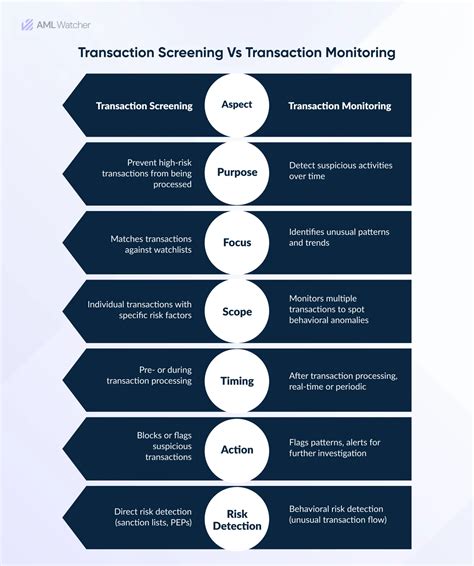 AML Watcher

Transaction Screening Vs Transaction Monitoring

| Transaction Screening | Aspect | Transaction Monitoring |
|---|---|---|
| Prevent high-risk transactions from being processed | Purpose | Detect suspicious activities over time |
| Matches transactions against watchlists | Focus | Identifies unusual patterns and trends |
| Individual transactions with specific risk factors | Scope | Monitors multiple transactions to spot behavioral anomalies |
| Pre- or during transaction processing | Timing | After transaction processing, real-time or periodic |
| Blocks or flags suspicious transactions | Action | Flags patterns, alerts for further investigation |
| Direct risk detection (sanction lists, PEPs) | Risk Detection | Behavioral risk detection (unusual transaction flow) |